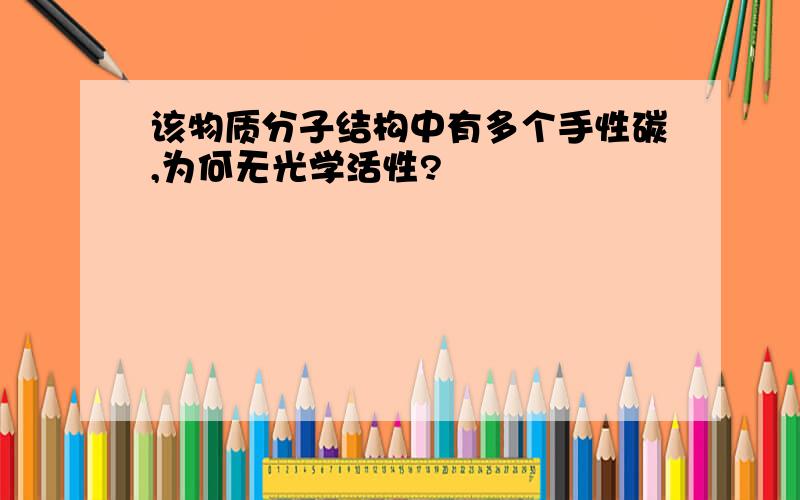 该物质分子结构中有多个手性碳,为何无光学活性?

0 1 2 3 4 5 6 7 8 9 10 11 12 13 14 15 16 17 18 19 20 21 22 23 24 25 26 27 28 29 30